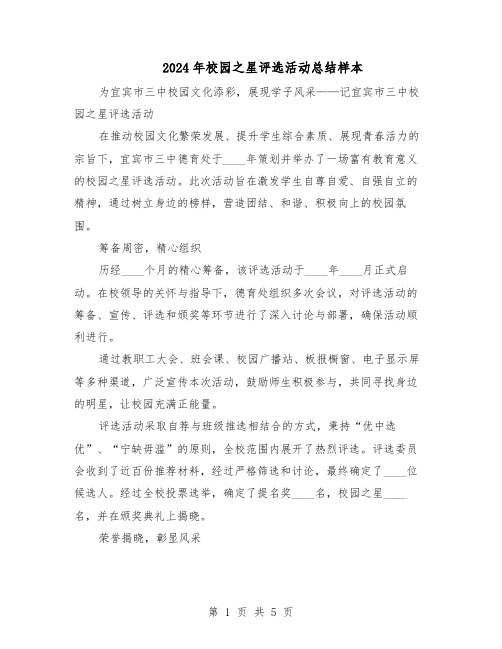 2024年校园之星评选活动总结样本

为宜宾市三中校园文化添彩，展现学子风采——记宜宾市三中校园之星评选活动

在推动校园文化繁荣发展、提升学生综合素质、展现青春活力的宗旨下，宜宾市三中德育处于____年策划并举办了一场富有教育意义的校园之星评选活动。此次活动旨在激发学生自尊自爱、自强自立的精神，通过树立身边的榜样，营造团结、和谐、积极向上的校园氛围。

筹备周密，精心组织

历经____个月的精心筹备，该评选活动于____年____月正式启动。在校领导的关怀与指导下，德育处组织多次会议，对评选活动的筹备、宣传、评选和颁奖等环节进行了深入讨论与部署，确保活动顺利进行。

通过教职工大会、班会课、校园广播站、板报橱窗、电子显示屏等多种渠道，广泛宣传本次活动，鼓励师生积极参与，共同寻找身边的明星，让校园充满正能量。

评选活动采取自荐与班级推选相结合的方式，秉持“优中选优”、“宁缺毋滥”的原则，全校范围内展开了热烈评选。评选委员会收到了近百份推荐材料，经过严格筛选和讨论，最终确定了____位候选人。经过全校投票选举，确定了提名奖____名，校园之星____名，并在颁奖典礼上揭晓。

荣誉揭晓，彰显风采

第 1 页 共 5 页